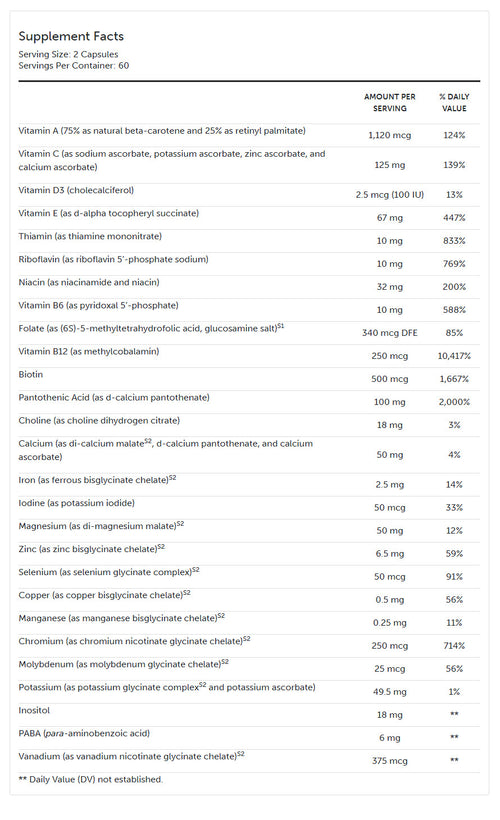 Supplement Facts
Serving Size: 2 Capsules
Servings Per Container: 60

| | AMOUNT PER SERVING | % DAILY VALUE |
|---|---|---|
| Vitamin A (75% as natural beta-carotene and 25% as retinyl palmitate) | 1,120 mcg | 124% |
| Vitamin C (as sodium ascorbate, potassium ascorbate, zinc ascorbate, and calcium ascorbate) | 125 mg | 139% |
| Vitamin D3 (cholecalciferol) | 2.5 mcg (100 IU) | 13% |
| Vitamin E (as d-alpha tocopheryl succinate) | 67 mg | 447% |
| Thiamin (as thiamine mononitrate) | 10 mg | 833% |
| Riboflavin (as riboflavin 5'-phosphate sodium) | 10 mg | 769% |
| Niacin (as niacinamide and niacin) | 32 mg | 200% |
| Vitamin B6 (as pyridoxal 5'-phosphate) | 10 mg | 588% |
| Folate (as (6S)-5-methyltetrahydrofolic acid, glucosamine salt)$^{S1}$ | 340 mcg DFE | 85% |
| Vitamin B12 (as methylcobalamin) | 250 mcg | 10,417% |
| Biotin | 500 mcg | 1,667% |
| Pantothenic Acid (as d-calcium pantothenate) | 100 mg | 2,000% |
| Choline (as choline dihydrogen citrate) | 18 mg | 3% |
| Calcium (as di-calcium malate$^{S2}$, d-calcium pantothenate, and calcium ascorbate) | 50 mg | 4% |
| Iron (as ferrous bisglycinate chelate)$^{S2}$ | 2.5 mg | 14% |
| Iodine (as potassium iodide) | 50 mcg | 33% |
| Magnesium (as di-magnesium malate)$^{S2}$ | 50 mg | 12% |
| Zinc (as zinc bisglycinate chelate)$^{S2}$ | 6.5 mg | 59% |
| Selenium (as selenium glycinate complex)$^{S2}$ | 50 mcg | 91% |
| Copper (as copper bisglycinate chelate)$^{S2}$ | 0.5 mg | 56% |
| Manganese (as manganese bisglycinate chelate)$^{S2}$ | 0.25 mg | 11% |
| Chromium (as chromium nicotinate glycinate chelate)$^{S2}$ | 250 mcg | 714% |
| Molybdenum (as molybdenum glycinate chelate)$^{S2}$ | 25 mcg | 56% |
| Potassium (as potassium glycinate complex$^{S2}$ and potassium ascorbate) | 49.5 mg | 1% |
| Inositol | 18 mg | ** |
| PABA (para-aminobenzoic acid) | 6 mg | ** |
| Vanadium (as vanadium nicotinate glycinate chelate)$^{S2}$ | 375 mcg | ** |

** Daily Value (DV) not established.